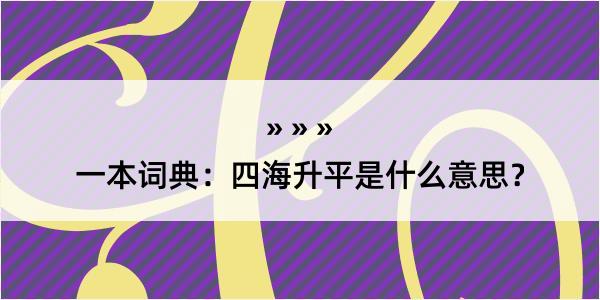 » » »

一本词典：四海升平是什么意思？